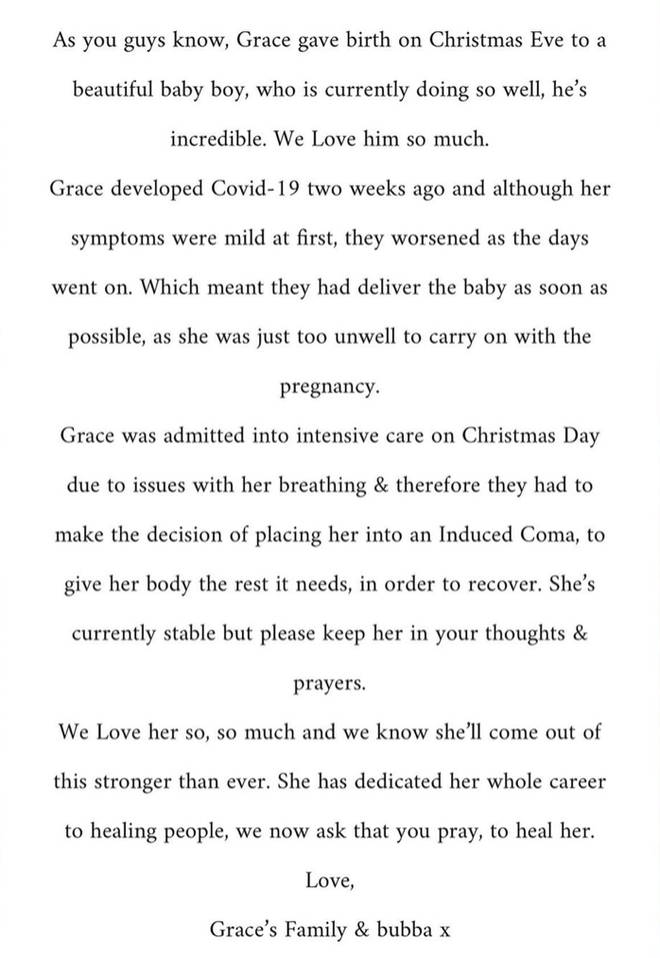 As you guys know, Grace gave birth on Christmas Eve to a beautiful baby boy, who is currently doing so well, he's incredible. We Love him so much.

Grace developed Covid-19 two weeks ago and although her symptoms were mild at first, they worsened as the days went on. Which meant they had deliver the baby as soon as possible, as she was just too unwell to carry on with the pregnancy.

Grace was admitted into intensive care on Christmas Day due to issues with her breathing & therefore they had to make the decision of placing her into an Induced Coma, to give her body the rest it needs, in order to recover. She's currently stable but please keep her in your thoughts & prayers.

We Love her so, so much and we know she'll come out of this stronger than ever. She has dedicated her whole career to healing people, we now ask that you pray, to heal her.

Love,

Grace's Family & bubba x